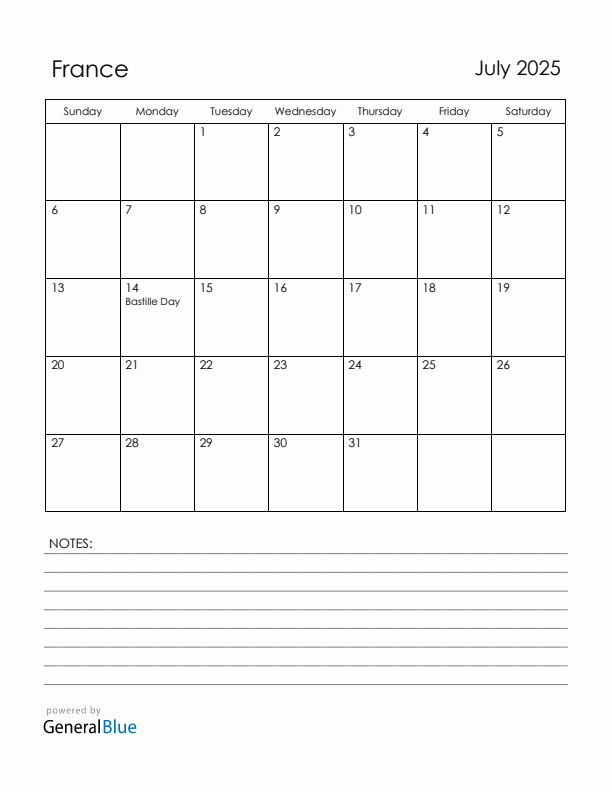 France

July 2025

| Sunday | Monday | Tuesday | Wednesday | Thursday | Friday | Saturday |
|---|---|---|---|---|---|---|
| | | 1 | 2 | 3 | 4 | 5 |
| 6 | 7 | 8 | 9 | 10 | 11 | 12 |
| 13 | 14 Bastille Day | 15 | 16 | 17 | 18 | 19 |
| 20 | 21 | 22 | 23 | 24 | 25 | 26 |
| 27 | 28 | 29 | 30 | 31 | | |

NOTES:

powered by
GeneralBlue